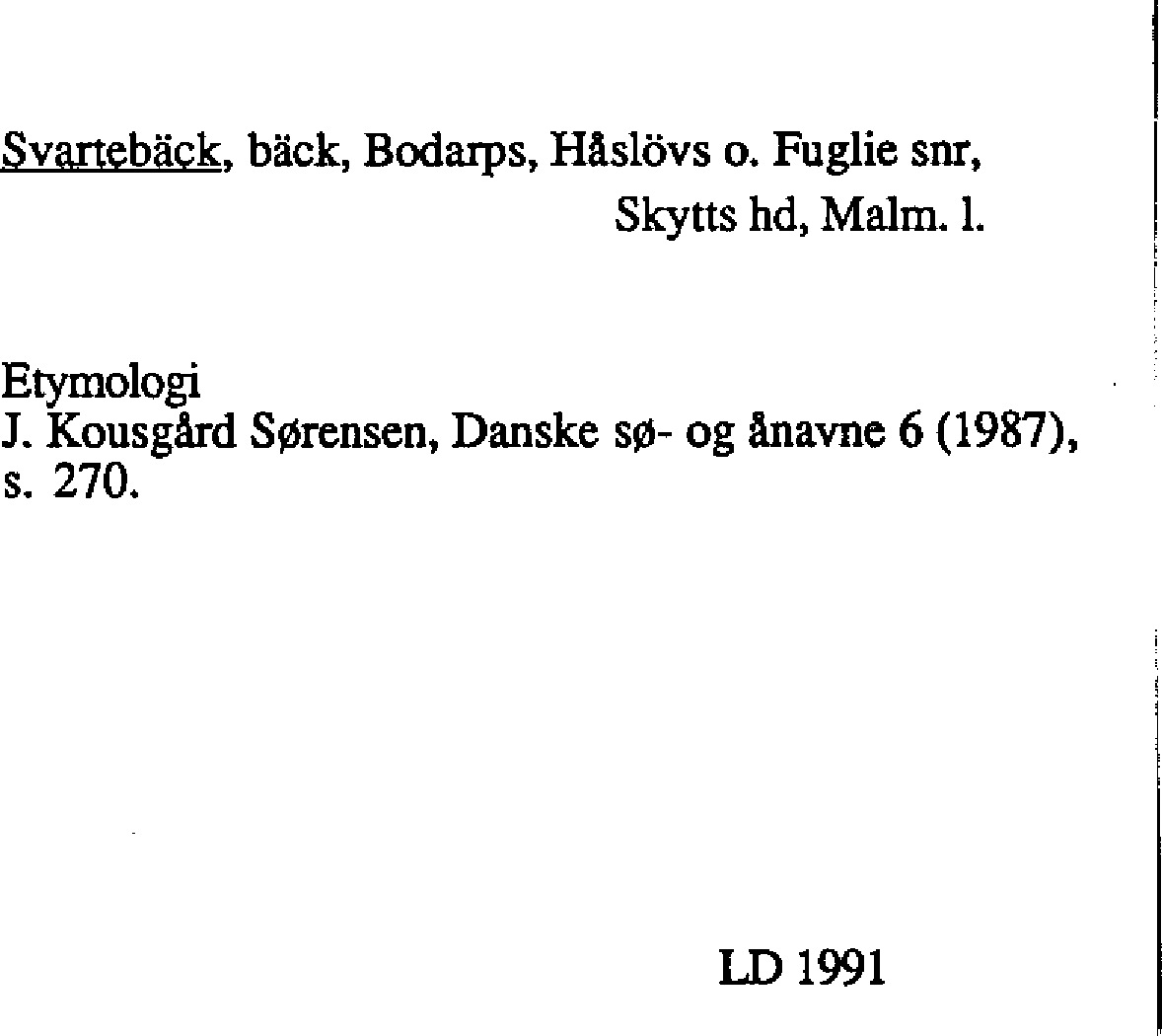 Svartebäck, bäck, Bodarps, Håslövs o. Fuglie snr, Skytts hd, Malm. l.

Etymologi
J. Kousgård Sørensen, Danske sø- og ånavne 6 (1987), s. 270.

LD 1991